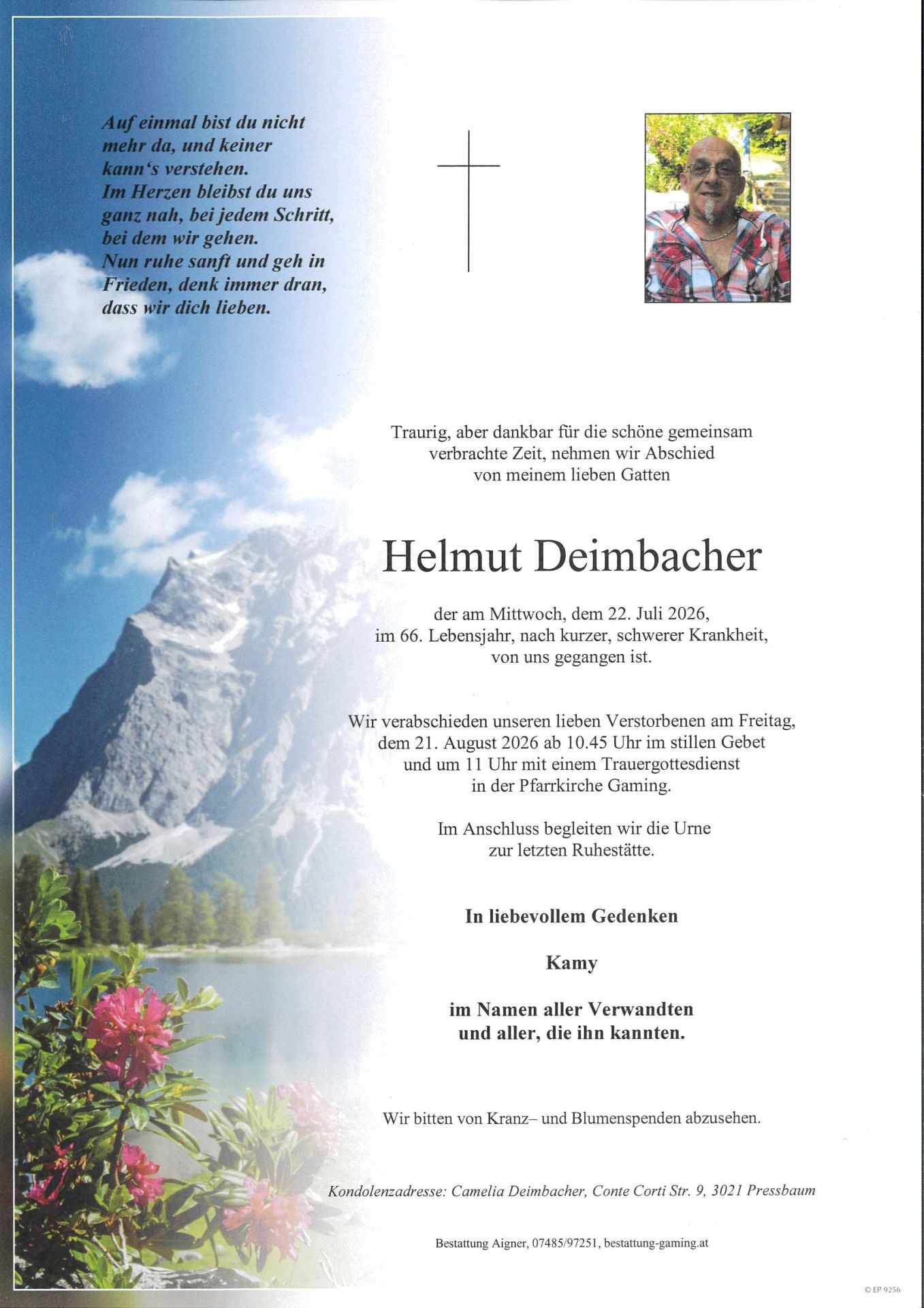 Auf einmal bist du nicht mehr da, und keiner kann's verstehen. Im Herzen bleibst du uns ganz nah, bei jedem Schritt, bei dem wir gehen. Nun ruhe sanft und geh in Frieden, denk immer dran, dass wir dich lieben.

Traurig, aber dankbar für die schöne gemeinsam verbrachte Zeit, nehmen wir Abschied von meinem lieben Gatten

Helmut Deimbacher

der am Mittwoch, dem 22. Juli 2026, im 66. Lebensjahr, nach kurzer, schwerer Krankheit, von uns gegangen ist.

Wir verabschieden unseren lieben Verstorbenen am Freitag, dem 21. August 2026 ab 10.45 Uhr im stillen Gebet und um 11 Uhr mit einem Trauergottesdienst in der Pfarrkirche Gaming.

Im Anschluss begleiten wir die Urne zur letzten Ruhestätte.

In liebevollem Gedenken

Kamy

im Namen aller Verwandten und aller, die ihn kannten.

Wir bitten von Kranz– und Blumenspenden abzusehen.

Kondolenzadresse: Camelia Deimbacher, Conte Corti Str. 9, 3021 Pressbaum

Bestattung Aigner, 07485/97251, bestattung-gaming.at

© EP 9256